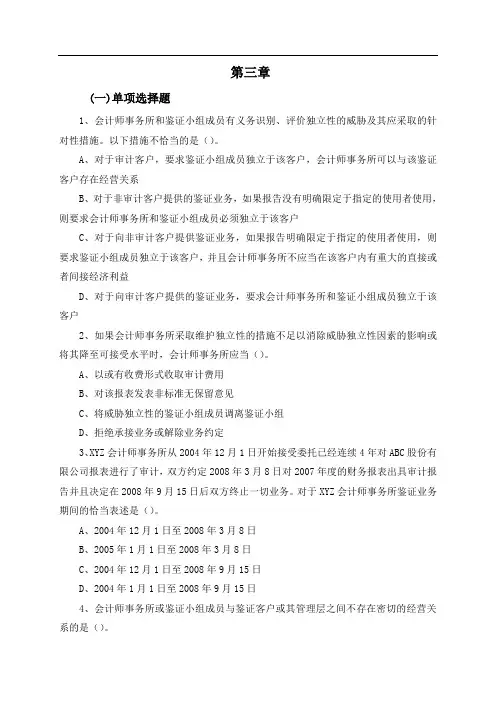 第三章

(一)单项选择题

1、会计师事务所和鉴证小组成员有义务识别、评价独立性的威胁及其应采取的针对性措施。以下措施不恰当的是（）。

A、对于审计客户，要求鉴证小组成员独立于该客户，会计师事务所可以与该鉴证客户存在经营关系

B、对于非审计客户提供的鉴证业务，如果报告没有明确限定于指定的使用者使用，则要求会计师事务所和鉴证小组成员必须独立于该客户

C、对于向非审计客户提供鉴证业务，如果报告明确限定于指定的使用者使用，则要求鉴证小组成员独立于该客户，并且会计师事务所不应当在该客户内有重大的直接或者间接经济利益

D、对于向审计客户提供的鉴证业务，要求会计师事务所和鉴证小组成员独立于该客户

2、如果会计师事务所采取维护独立性的措施不足以消除威胁独立性因素的影响或将其降至可接受水平时，会计师事务所应当（）。

A、以或有收费形式收取审计费用

B、对该报表发表非标准无保留意见

C、将威胁独立性的鉴证小组成员调离鉴证小组

D、拒绝承接业务或解除业务约定

3、XYZ会计师事务所从2004年12月1日开始接受委托已经连续4年对ABC股份有限公司报表进行了审计，双方约定2008年3月8日对2007年度的财务报表出具审计报告并且决定在2008年9月15日后双方终止一切业务。对于XYZ会计师事务所鉴证业务期间的恰当表述是（）。

A、2004年12月1日至2008年3月8日

B、2005年1月1日至2008年3月8日

C、2004年12月1日至2008年9月15日

D、2004年1月1日至2008年9月15日

4、会计师事务所或鉴证小组成员与鉴证客户或其管理层之间不存在密切的经营关系的是（）。